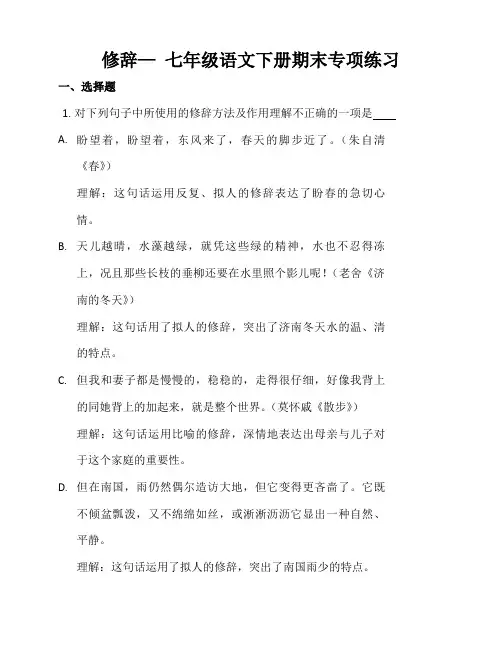 修辞— 七年级语文下册期末专项练习

一、选择题

1. 对下列句子中所使用的修辞方法及作用理解不正确的一项是____

A. 盼望着，盼望着，东风来了，春天的脚步近了。（朱自清《春》）

理解：这句话运用反复、拟人的修辞表达了盼春的急切心情。

B. 天儿越晴，水藻越绿，就凭这些绿的精神，水也不忍得冻上，况且那些长枝的垂柳还要在水里照个影儿呢！（老舍《济南的冬天》）

理解：这句话用了拟人的修辞，突出了济南冬天水的温、清的特点。

C. 但我和妻子都是慢慢的，稳稳的，走得很仔细，好像我背上的同她背上的加起来，就是整个世界。（莫怀戚《散步》）

理解：这句话运用比喻的修辞，深情地表达出母亲与儿子对于这个家庭的重要性。

D. 但在南国，雨仍然偶尔造访大地，但它变得更吝啬了。它既不倾盆瓢泼，又不绵绵如丝，或淅淅沥沥它显出一种自然、平静。

理解：这句话运用了拟人的修辞，突出了南国雨少的特点。